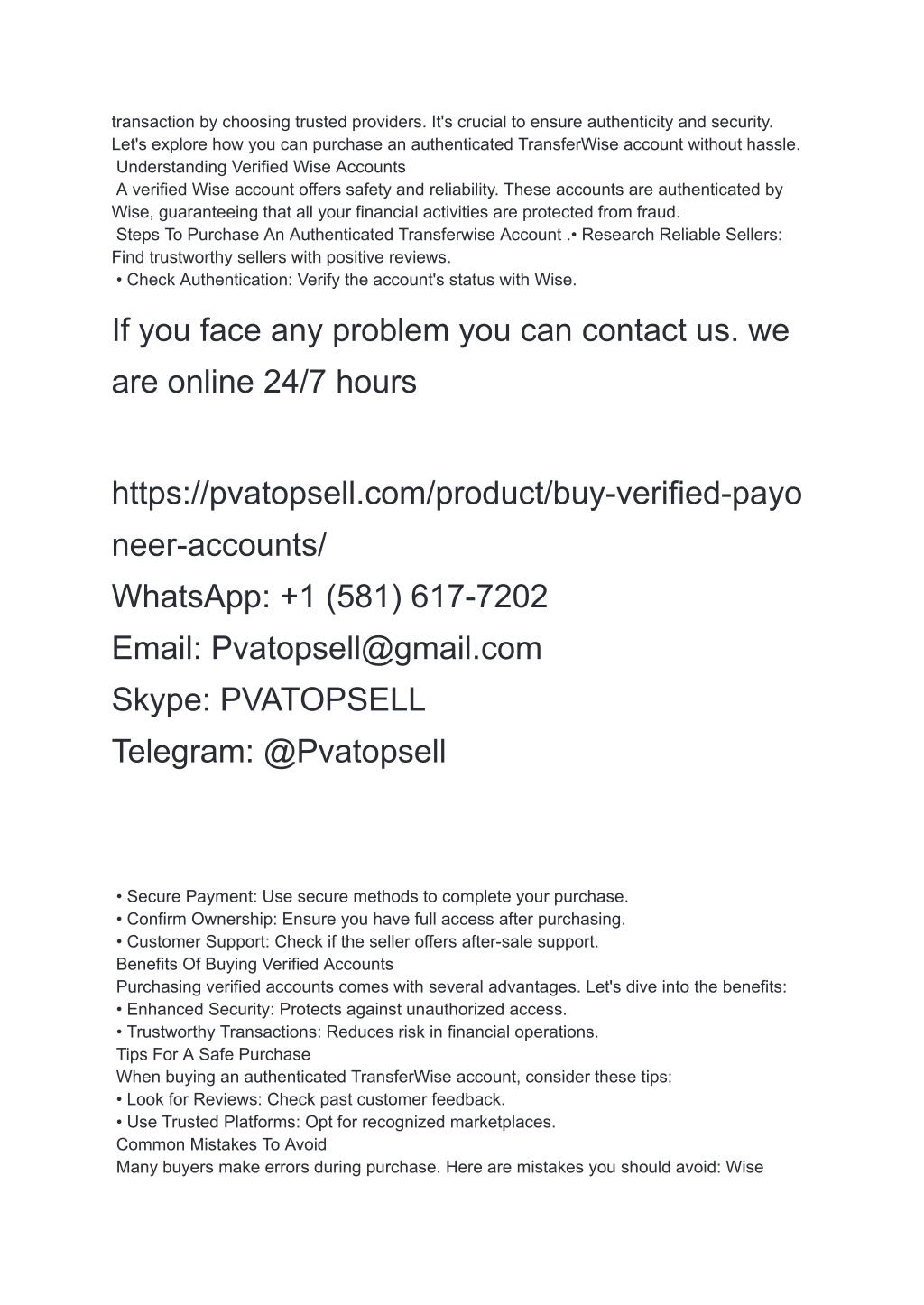 transaction by choosing trusted providers. It's crucial to ensure authenticity and security. Let's explore how you can purchase an authenticated TransferWise account without hassle.
Understanding Verified Wise Accounts
A verified Wise account offers safety and reliability. These accounts are authenticated by Wise, guaranteeing that all your financial activities are protected from fraud.
Steps To Purchase An Authenticated Transferwise Account .• Research Reliable Sellers: Find trustworthy sellers with positive reviews.
• Check Authentication: Verify the account's status with Wise.

If you face any problem you can contact us. we are online 24/7 hours

https://pvatopsell.com/product/buy-verified-payoneer-accounts/
WhatsApp: +1 (581) 617-7202
Email: Pvatopsell@gmail.com
Skype: PVATOPSELL
Telegram: @Pvatopsell

• Secure Payment: Use secure methods to complete your purchase.
• Confirm Ownership: Ensure you have full access after purchasing.
• Customer Support: Check if the seller offers after-sale support.
Benefits Of Buying Verified Accounts
Purchasing verified accounts comes with several advantages. Let's dive into the benefits:
• Enhanced Security: Protects against unauthorized access.
• Trustworthy Transactions: Reduces risk in financial operations.
Tips For A Safe Purchase
When buying an authenticated TransferWise account, consider these tips:
• Look for Reviews: Check past customer feedback.
• Use Trusted Platforms: Opt for recognized marketplaces.
Common Mistakes To Avoid
Many buyers make errors during purchase. Here are mistakes you should avoid: Wise